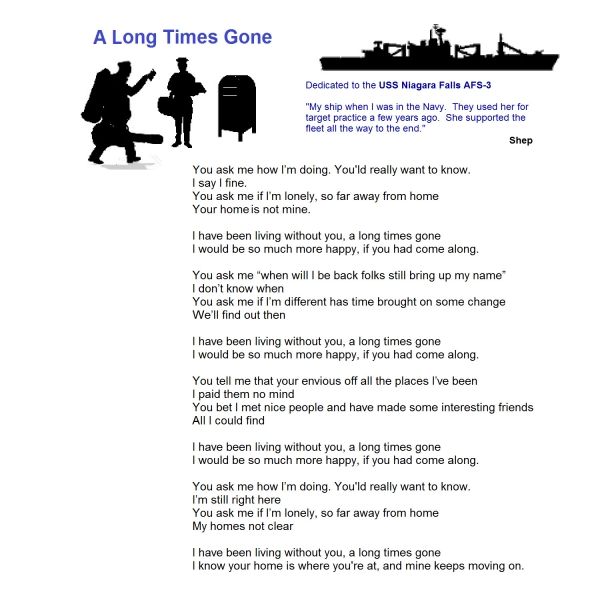 A Long Times Gone

Dedicated to the USS Niagara Falls AFS-3

"My ship when I was in the Navy. They used her for target practice a few years ago. She supported the fleet all the way to the end."

Shep

You ask me how I'm doing. You'ld really want to know.
I say I fine.
You ask me if I'm lonely, so far away from home
Your home is not mine.

I have been living without you, a long times gone
I would be so much more happy, if you had come along.

You ask me "when will I be back folks still bring up my name"
I don't know when
You ask me if I'm different has time brought on some change
We'll find out then

I have been living without you, a long times gone
I would be so much more happy, if you had come along.

You tell me that your envious off all the places I've been
I paid them no mind
You bet I met nice people and have made some interesting friends
All I could find

I have been living without you, a long times gone
I would be so much more happy, if you had come along.

You ask me how I'm doing. You'ld really want to know.
I'm still right here
You ask me if I'm lonely, so far away from home
My homes not clear

I have been living without you, a long times gone
I know your home is where you're at, and mine keeps moving on.